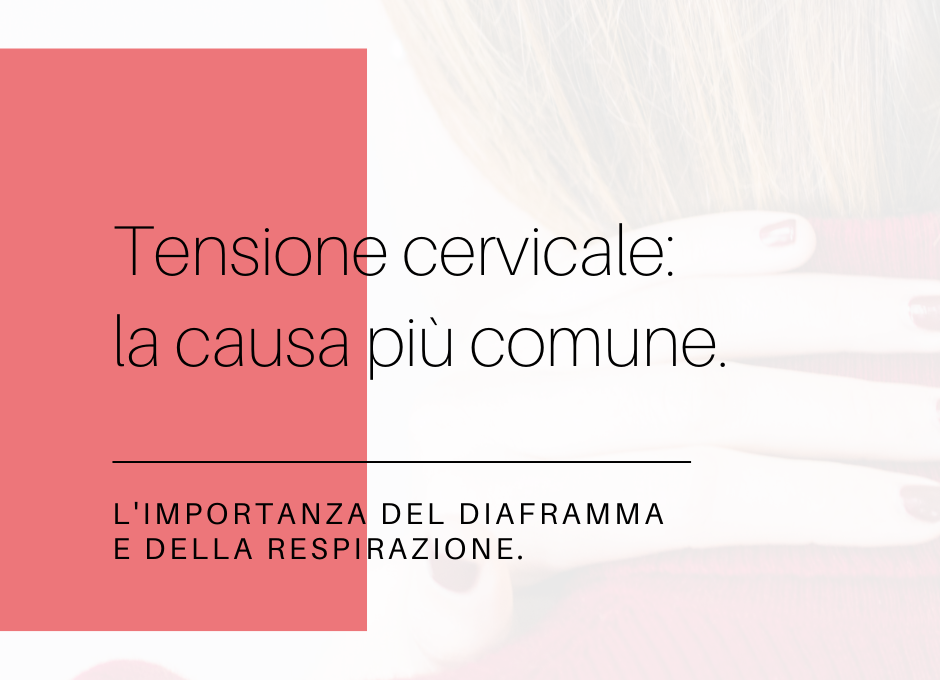 Tensione cervicale:
la causa più comune.

L'IMPORTANZA DEL DIAFRAMMA
E DELLA RESPIRAZIONE.